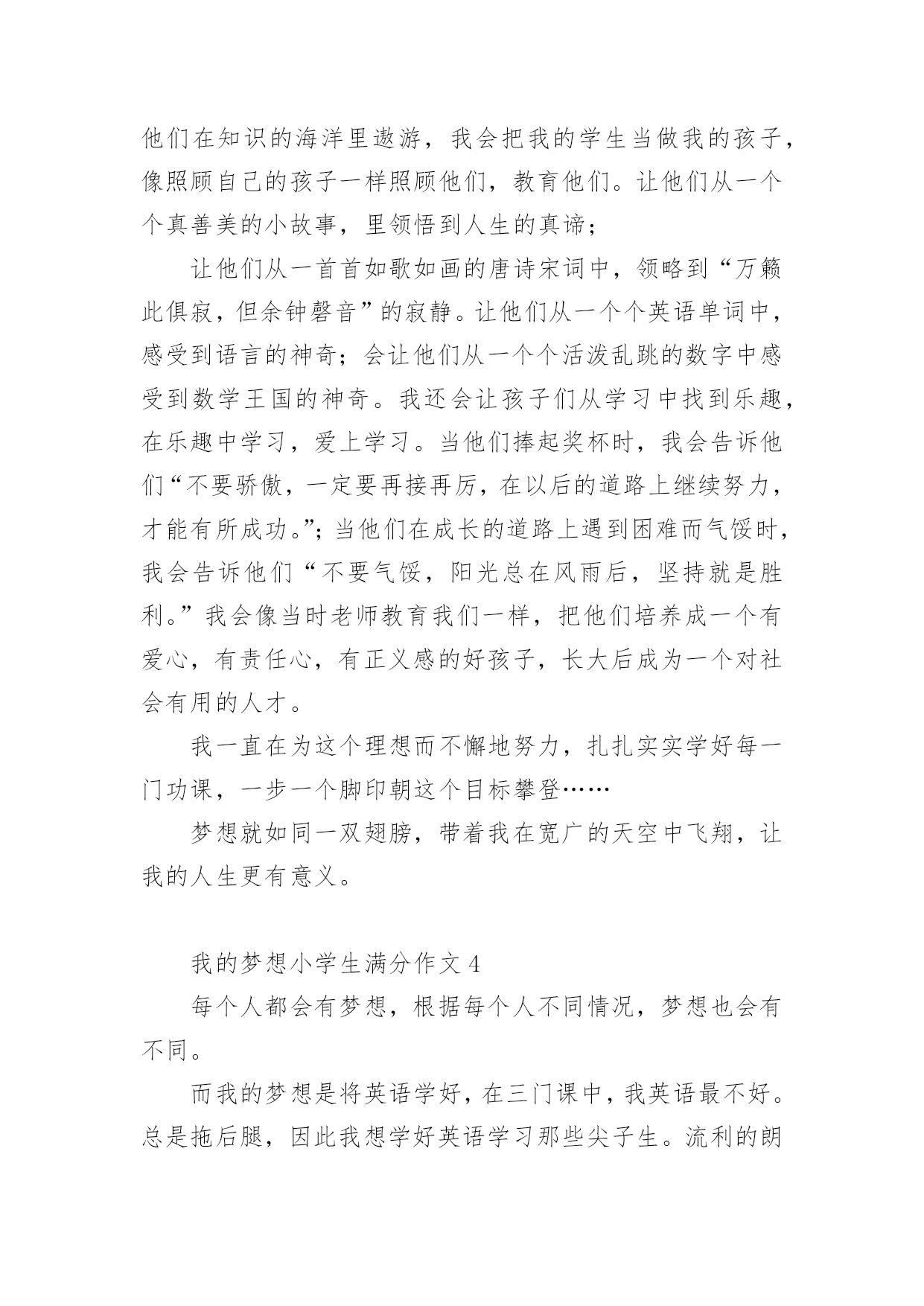 他们在知识的海洋里遨游，我会把我的学生当做我的孩子，像照顾自己的孩子一样照顾他们，教育他们。让他们从一个个真善美的小故事，里领悟到人生的真谛；

让他们从一首首如歌如画的唐诗宋词中，领略到“万籁此俱寂，但余钟磬音”的寂静。让他们从一个个英语单词中，感受到语言的神奇；会让他们从一个个活泼乱跳的数字中感受到数学王国的神奇。我还会让孩子们从学习中找到乐趣，在乐趣中学习，爱上学习。当他们捧起奖杯时，我会告诉他们“不要骄傲，一定要再接再厉，在以后的道路上继续努力，才能有所成功。”；当他们在成长的道路上遇到困难而气馁时，我会告诉他们“不要气馁，阳光总在风雨后，坚持就是胜利。”我会像当时老师教育我们一样，把他们培养成一个有爱心，有责任心，有正义感的好孩子，长大后成为一个对社会有用的人才。

我一直在为这个理想而不懈地努力，扎扎实实学好每一门功课，一步一个脚印朝这个目标攀登……

梦想就如同一双翅膀，带着我在宽广的天空中飞翔，让我的人生更有意义。

我的梦想小学生满分作文 4

每个人都会有梦想，根据每个人不同情况，梦想也会有不同。

而我的梦想是将英语学好，在三门课中，我英语最不好。总是拖后腿，因此我想学好英语学习那些尖子生。流利的朗